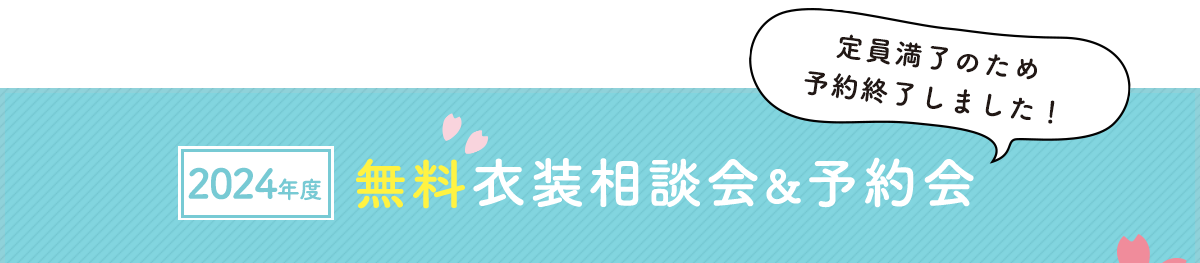 定員満了のため
予約終了しました！

2024年度

無料衣装相談会＆予約会